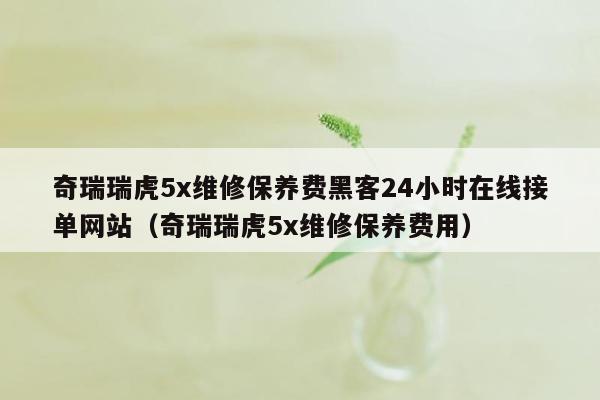 奇瑞瑞虎5x维修保养费黑客24小时在线接单网站（奇瑞瑞虎5x维修保养费用）